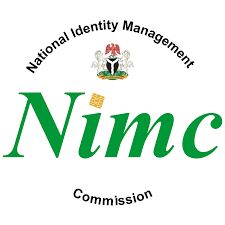 National Identity Management

Nimc

Commission